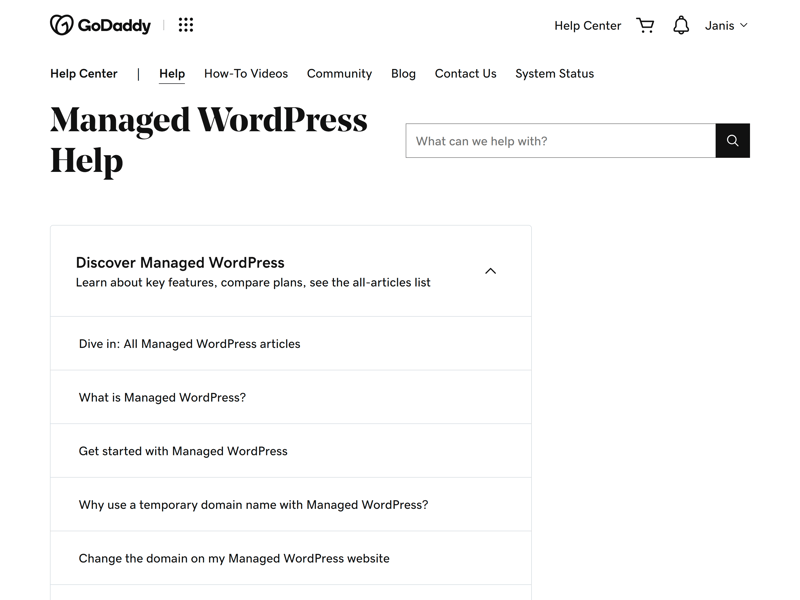 GoDaddy

Help Center Janis

Help Center | Help How-To Videos Community Blog Contact Us System Status

Managed WordPress Help

What can we help with?

Discover Managed WordPress
Learn about key features, compare plans, see the all-articles list

Dive in: All Managed WordPress articles

What is Managed WordPress?

Get started with Managed WordPress

Why use a temporary domain name with Managed WordPress?

Change the domain on my Managed WordPress website